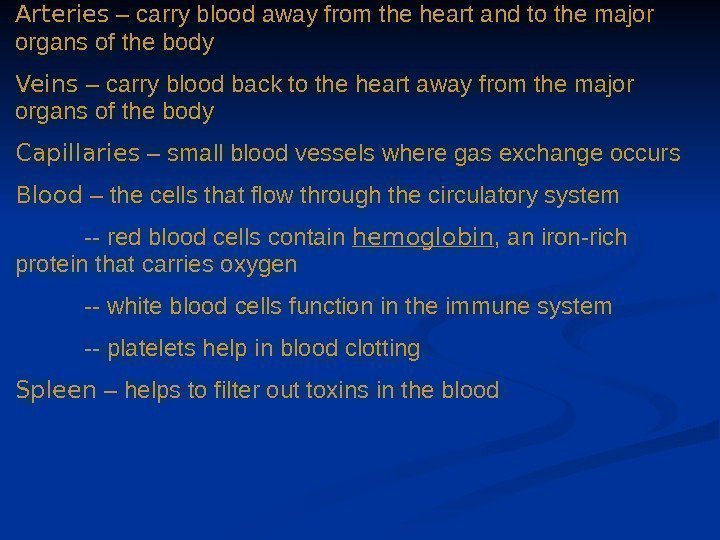 Arteries – carry blood away from the heart and to the major organs of the body

Veins – carry blood back to the heart away from the major organs of the body

Capillaries – small blood vessels where gas exchange occurs

Blood – the cells that flow through the circulatory system

-- red blood cells contain hemoglobin, an iron-rich protein that carries oxygen

-- white blood cells function in the immune system

-- platelets help in blood clotting

Spleen – helps to filter out toxins in the blood